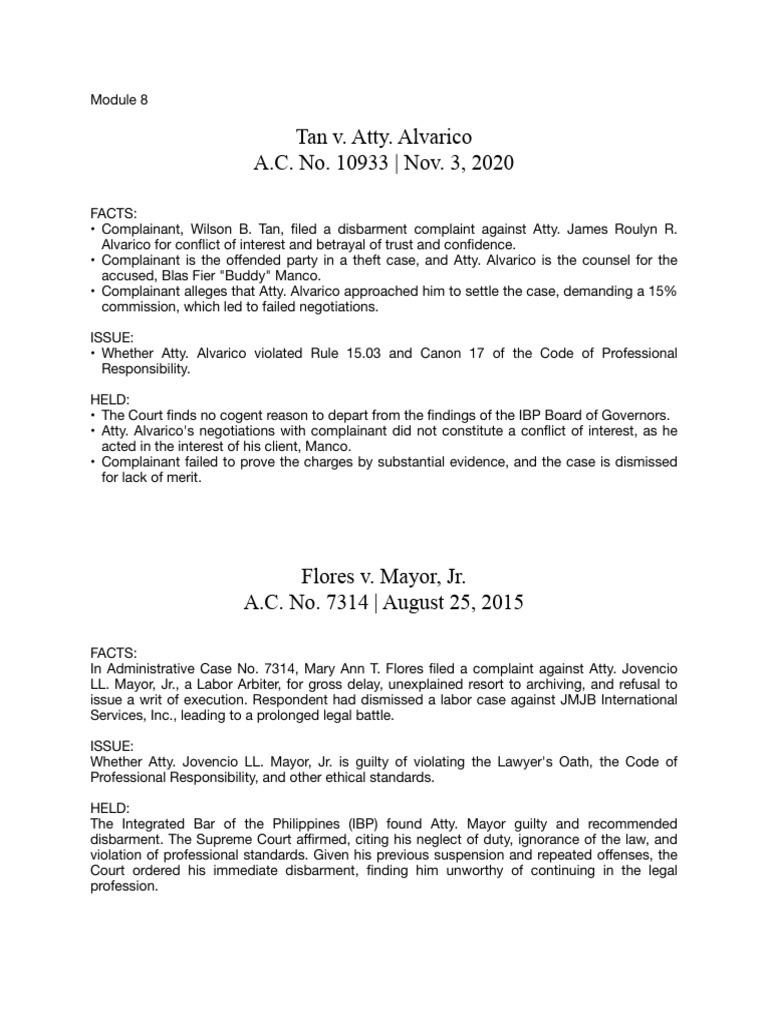 Module 8

Tan v. Atty. Alvarico
A.C. No. 10933 | Nov. 3, 2020

FACTS:
• Complainant, Wilson B. Tan, filed a disbarment complaint against Atty. James Roulyn R. Alvarico for conflict of interest and betrayal of trust and confidence.
• Complainant is the offended party in a theft case, and Atty. Alvarico is the counsel for the accused, Blas Fier "Buddy" Manco.
• Complainant alleges that Atty. Alvarico approached him to settle the case, demanding a 15% commission, which led to failed negotiations.

ISSUE:
• Whether Atty. Alvarico violated Rule 15.03 and Canon 17 of the Code of Professional Responsibility.

HELD:
• The Court finds no cogent reason to depart from the findings of the IBP Board of Governors.
• Atty. Alvarico's negotiations with complainant did not constitute a conflict of interest, as he acted in the interest of his client, Manco.
• Complainant failed to prove the charges by substantial evidence, and the case is dismissed for lack of merit.

Flores v. Mayor, Jr.
A.C. No. 7314 | August 25, 2015

FACTS:
In Administrative Case No. 7314, Mary Ann T. Flores filed a complaint against Atty. Jovencio LL. Mayor, Jr., a Labor Arbiter, for gross delay, unexplained resort to archiving, and refusal to issue a writ of execution. Respondent had dismissed a labor case against JMJB International Services, Inc., leading to a prolonged legal battle.

ISSUE:
Whether Atty. Jovencio LL. Mayor, Jr. is guilty of violating the Lawyer's Oath, the Code of Professional Responsibility, and other ethical standards.

HELD:
The Integrated Bar of the Philippines (IBP) found Atty. Mayor guilty and recommended disbarment. The Supreme Court affirmed, citing his neglect of duty, ignorance of the law, and violation of professional standards. Given his previous suspension and repeated offenses, the Court ordered his immediate disbarment, finding him unworthy of continuing in the legal profession.